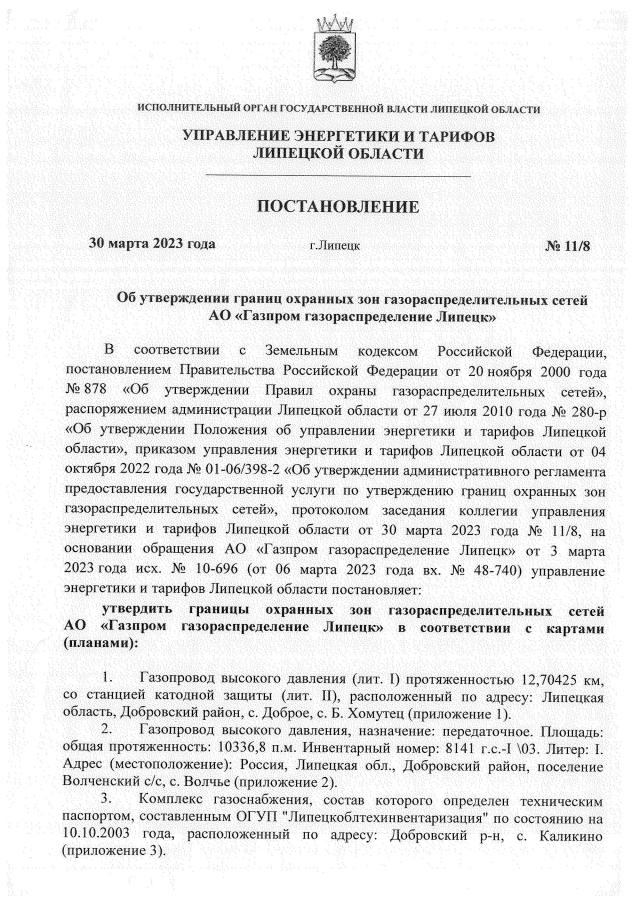 ИСПОЛНИТЕЛЬНЫЙ ОРГАН ГОСУДАРСТВЕННОЙ ВЛАСТИ ЛИПЕЦКОЙ ОБЛАСТИ

УПРАВЛЕНИЕ ЭНЕРГЕТИКИ И ТАРИФОВ ЛИПЕЦКОЙ ОБЛАСТИ

ПОСТАНОВЛЕНИЕ

30 марта 2023 года г.Липецк № 11/8

Об утверждении границ охранных зон газораспределительных сетей АО «Газпром газораспределение Липецк»

В соответствии с Земельным кодексом Российской Федерации, постановлением Правительства Российской Федерации от 20 ноября 2000 года № 878 «Об утверждении Правил охраны газораспределительных сетей», распоряжением администрации Липецкой области от 27 июля 2010 года № 280-р «Об утверждении Положения об управлении энергетики и тарифов Липецкой области», приказом управления энергетики и тарифов Липецкой области от 04 октября 2022 года № 01-06/398-2 «Об утверждении административного регламента предоставления государственной услуги по утверждению границ охранных зон газораспределительных сетей», протоколом заседания коллегии управления энергетики и тарифов Липецкой области от 30 марта 2023 года № 11/8, на основании обращения АО «Газпром газораспределение Липецк» от 3 марта 2023 года исх. № 10-696 (от 06 марта 2023 года вх. № 48-740) управление энергетики и тарифов Липецкой области постановляет:

утвердить границы охранных зон газораспределительных сетей АО «Газпром газораспределение Липецк» в соответствии с картами (планами):

1. Газопровод высокого давления (лит. I) протяженностью 12,70425 км, со станцией катодной защиты (лит. II), расположенный по адресу: Липецкая область, Добровский район, с. Доброе, с. Б. Хомутец (приложение 1).

2. Газопровод высокого давления, назначение: передаточное. Площадь: общая протяженность: 10336,8 п.м. Инвентарный номер: 8141 г.с.-I \03. Литер: I. Адрес (местоположение): Россия, Липецкая обл., Добровский район, поселение Волченский с/с, с. Волчье (приложение 2).

3. Комплекс газоснабжения, состав которого определен техническим паспортом, составленным ОГУП "Липецкоблтехинвентаризация" по состоянию на 10.10.2003 года, расположенный по адресу: Добровский р-н, с. Каликино (приложение 3).